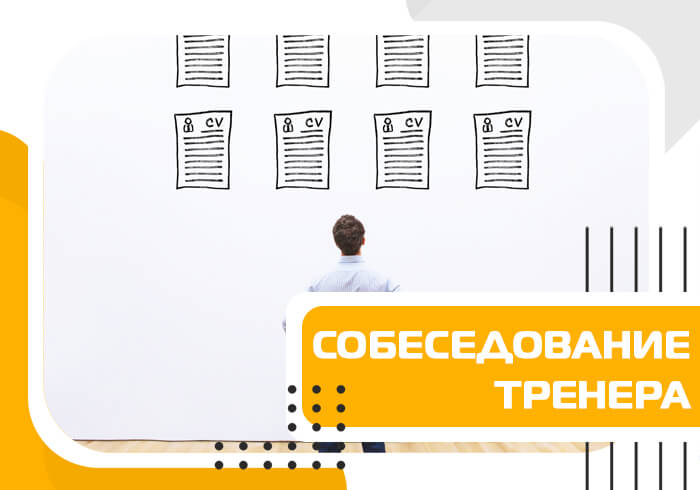 CV

CV

CV

CV

СОБЕСЕДОВАНИЕ ТРЕНЕРА